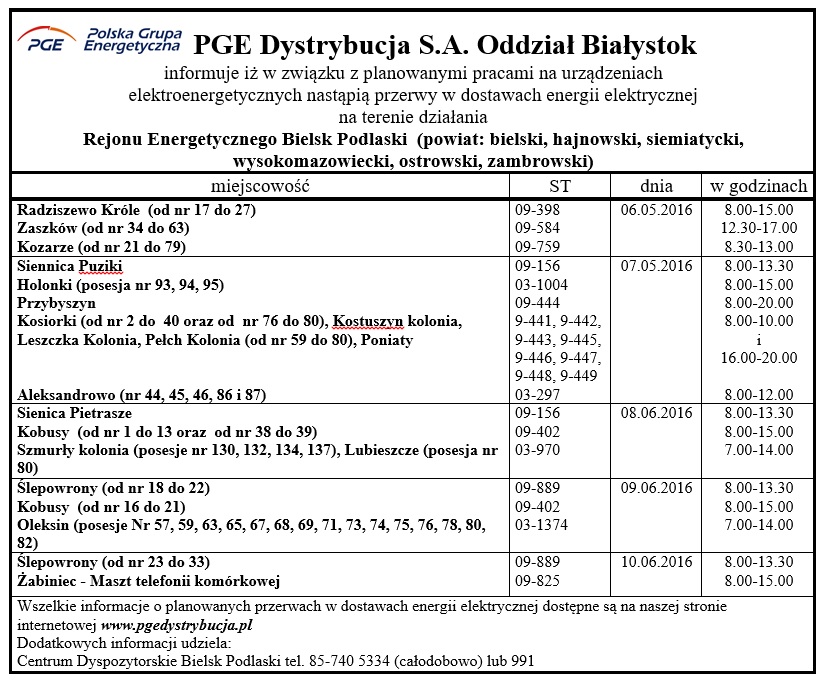 PGE Polska Grupa Energetyczna PGE Dystrybucja S.A. Oddział Białystok

informuje iż w związku z planowanymi pracami na urządzeniach elektroenergetycznych nastąpią przerwy w dostawach energii elektrycznej na terenie działania

Rejonu Energetycznego Bielsk Podlaski (powiat: bielski, hajnowski, siemiatycki, wysokomazowiecki, ostrowski, zambrowski)

| miejscowość | ST | dnia | w godzinach |
|---|---|---|---|
| Radziszewo Króle (od nr 17 do 27) | 09-398 | 06.05.2016 | 8.00-15.00 |
| Zaszków (od nr 34 do 63) | 09-584 | | 12.30-17.00 |
| Kozarze (od nr 21 do 79) | 09-759 | | 8.30-13.00 |
| Siennica Puziki | 09-156 | 07.05.2016 | 8.00-13.30 |
| Holonki (posesja nr 93, 94, 95) | 03-1004 | | 8.00-15.00 |
| Przybyszyn | 09-444 | | 8.00-20.00 |
| Kosiorki (od nr 2 do 40 oraz od nr 76 do 80), Kostuszyn kolonia, Leszczka Kolonia, Pełch Kolonia (od nr 59 do 80), Poniaty | 9-441, 9-442, 9-443, 9-445, 9-446, 9-447, 9-448, 9-449 | | 8.00-10.00 i 16.00-20.00 |
| Aleksandrowo (nr 44, 45, 46, 86 i 87) | 03-297 | | 8.00-12.00 |
| Sienica Pietrasze | 09-156 | 08.06.2016 | 8.00-13.30 |
| Kobusy (od nr 1 do 13 oraz od nr 38 do 39) | 09-402 | | 8.00-15.00 |
| Szmurły kolonia (posesje nr 130, 132, 134, 137), Lubieszcze (posesja nr 80) | 03-970 | | 7.00-14.00 |
| Ślepowrony (od nr 18 do 22) | 09-889 | 09.06.2016 | 8.00-13.30 |
| Kobusy (od nr 16 do 21) | 09-402 | | 8.00-15.00 |
| Oleksin (posesje Nr 57, 59, 63, 65, 67, 68, 69, 71, 73, 74, 75, 76, 78, 80, 82) | 03-1374 | | 7.00-14.00 |
| Ślepowrony (od nr 23 do 33) | 09-889 | 10.06.2016 | 8.00-13.30 |
| Żabiniec - Maszt telefonii komórkowej | 09-825 | | 8.00-15.00 |

Wszelkie informacje o planowanych przerwach w dostawach energii elektrycznej dostępne są na naszej stronie internetowej www.pgedystrybucja.pl
Dodatkowych informacji udziela:
Centrum Dyspozytorskie Bielsk Podlaski tel. 85-740 5334 (całodobowo) lub 991